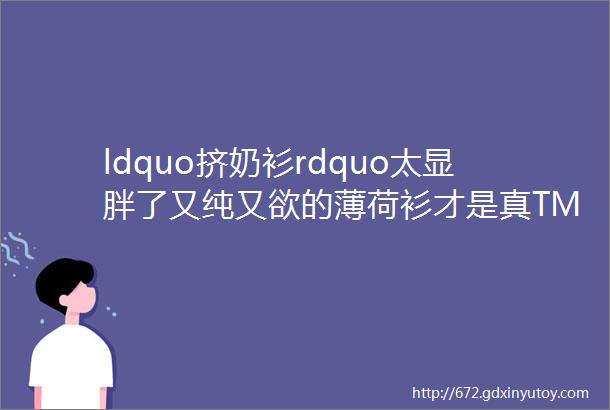 ldquo挤奶衫rdquo太显胖了又纯又欲的薄荷衫才是真TM

http://672.gdxinyutoy.com